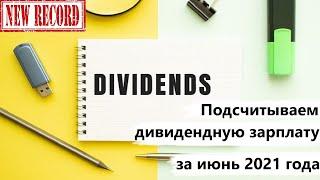 NEW RECORD

DIVIDENDS

Подсчитываем дивидендную зарплату за июнь 2021 года